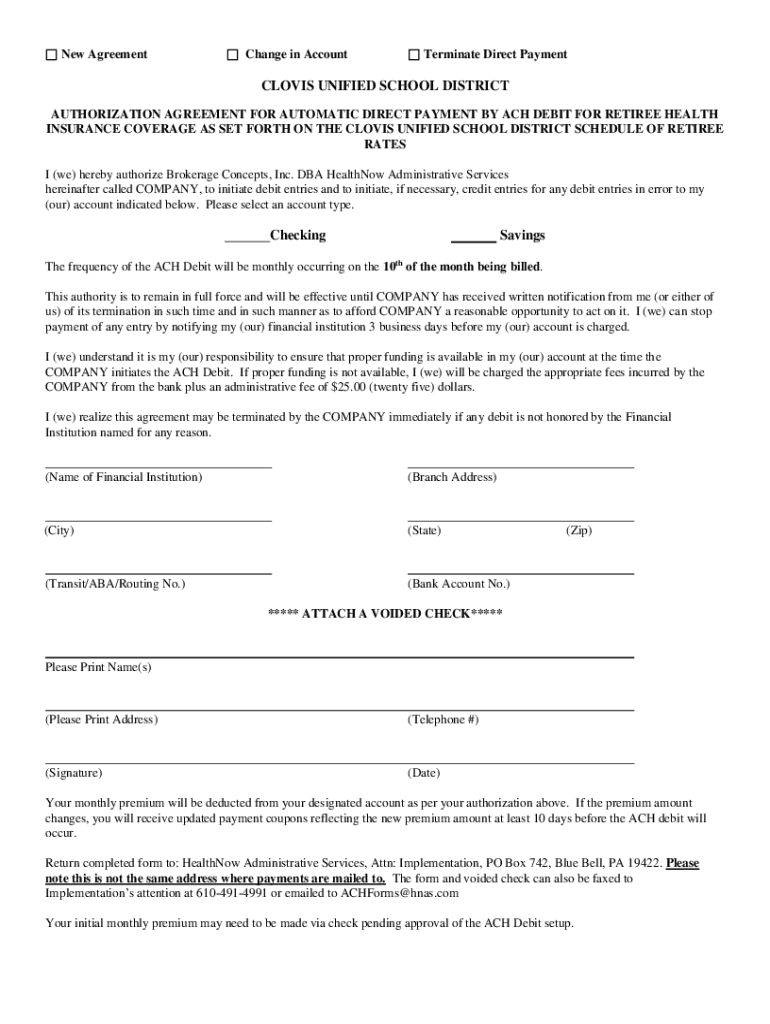 ☐ New Agreement ☐ Change in Account ☐ Terminate Direct Payment

CLOVIS UNIFIED SCHOOL DISTRICT

AUTHORIZATION AGREEMENT FOR AUTOMATIC DIRECT PAYMENT BY ACH DEBIT FOR RETIREE HEALTH INSURANCE COVERAGE AS SET FORTH ON THE CLOVIS UNIFIED SCHOOL DISTRICT SCHEDULE OF RETIREE RATES

I (we) hereby authorize Brokerage Concepts, Inc. DBA HealthNow Administrative Services
hereinafter called COMPANY, to initiate debit entries and to initiate, if necessary, credit entries for any debit entries in error to my (our) account indicated below. Please select an account type.

______Checking ______ Savings

The frequency of the ACH Debit will be monthly occurring on the $10^{th}$ of the month being billed.

This authority is to remain in full force and will be effective until COMPANY has received written notification from me (or either of us) of its termination in such time and in such manner as to afford COMPANY a reasonable opportunity to act on it. I (we) can stop payment of any entry by notifying my (our) financial institution 3 business days before my (our) account is charged.

I (we) understand it is my (our) responsibility to ensure that proper funding is available in my (our) account at the time the COMPANY initiates the ACH Debit. If proper funding is not available, I (we) will be charged the appropriate fees incurred by the COMPANY from the bank plus an administrative fee of $25.00 (twenty five) dollars.

I (we) realize this agreement may be terminated by the COMPANY immediately if any debit is not honored by the Financial Institution named for any reason.

(Name of Financial Institution) (Branch Address)

(City) (State) (Zip)

(Transit/ABA/Routing No.) (Bank Account No.)

***** ATTACH A VOIDED CHECK*****

Please Print Name(s)

(Please Print Address) (Telephone #)

(Signature) (Date)

Your monthly premium will be deducted from your designated account as per your authorization above. If the premium amount changes, you will receive updated payment coupons reflecting the new premium amount at least 10 days before the ACH debit will occur.

Return completed form to: HealthNow Administrative Services, Attn: Implementation, PO Box 742, Blue Bell, PA 19422. Please note this is not the same address where payments are mailed to. The form and voided check can also be faxed to Implementation's attention at 610-491-4991 or emailed to ACHForms@hnas.com

Your initial monthly premium may need to be made via check pending approval of the ACH Debit setup.